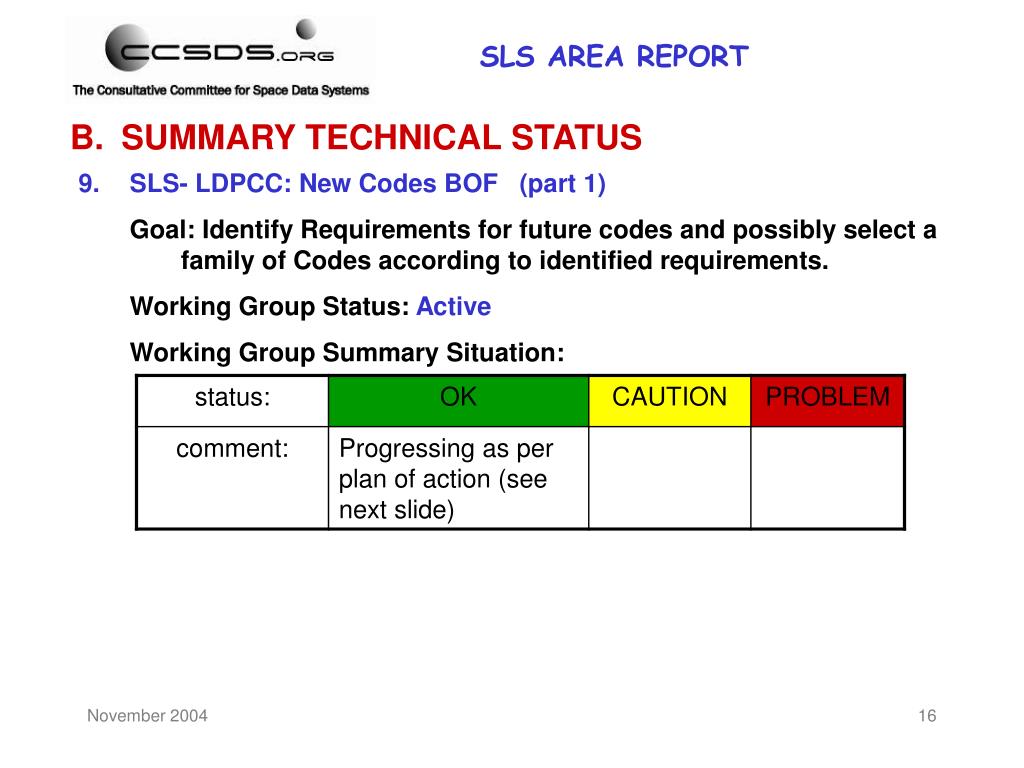 CCSDS.ORG
The Consultative Committee for Space Data Systems

SLS AREA REPORT

B. SUMMARY TECHNICAL STATUS

9. SLS- LDPCC: New Codes BOF (part 1)

Goal: Identify Requirements for future codes and possibly select a family of Codes according to identified requirements.

Working Group Status: Active

Working Group Summary Situation:

| status: | OK | CAUTION | PROBLEM |
|---|---|---|---|
| comment: | Progressing as per plan of action (see next slide) | | |

November 2004

16